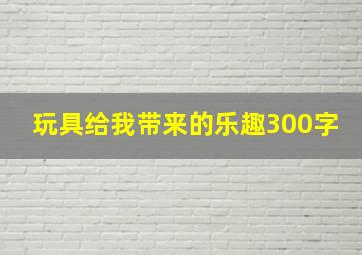 玩具给我带来的乐趣300字